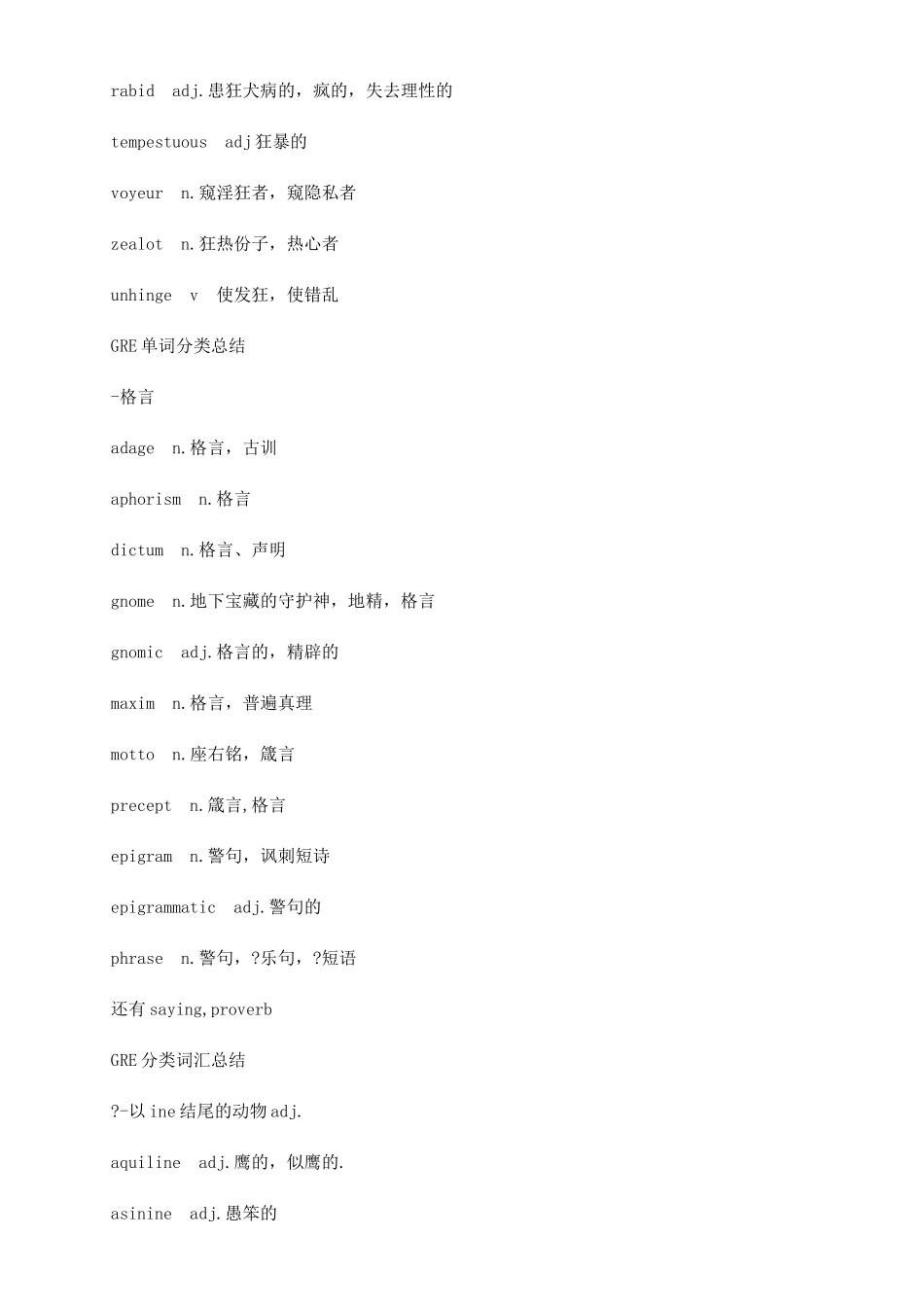 rabid adj.患狂犬病的，疯的，失去理性的

tempestuous adj狂暴的

voyeur n.窥淫狂者，窥隐私者

zealot n.狂热份子，热心者

unhinge v 使发狂，使错乱

GRE单词分类总结

-格言

adage n.格言，古训

aphorism n.格言

dictum n.格言、声明

gnome n.地下宝藏的守护神，地精，格言

gnomic adj.格言的，精辟的

maxim n.格言，普遍真理

motto n.座右铭，箴言

precept n.箴言,格言

epigram n.警句，讽刺短诗

epigrammatic adj.警句的

phrase n.警句，?乐句，?短语

还有saying,proverb

GRE分类词汇总结

?-以ine结尾的动物adj.

aquiline adj.鹰的，似鹰的.

asinine adj.愚笨的